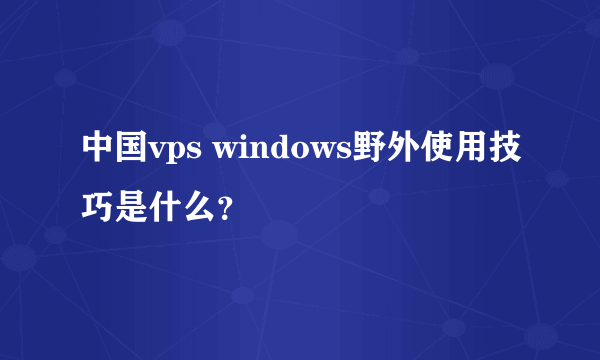 中国vps windows野外使用技巧是什么?